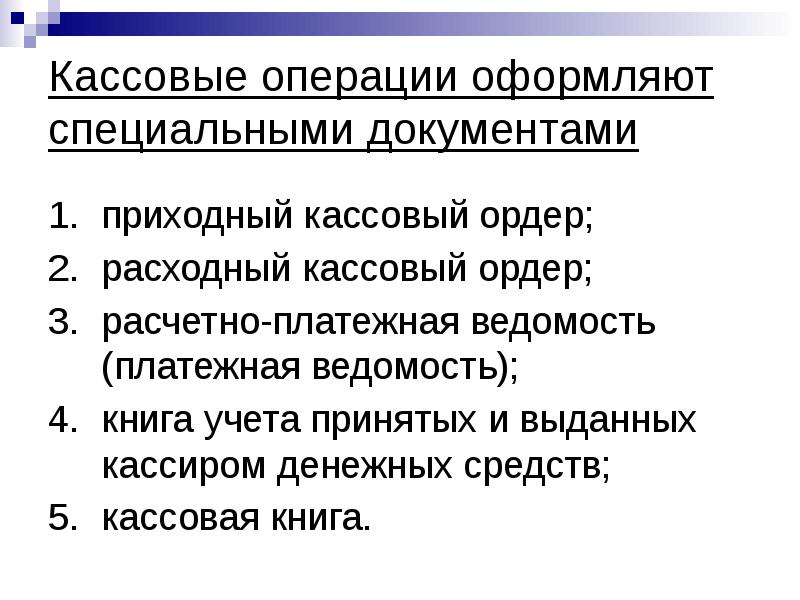 Кассовые операции оформляют специальными документами

1. приходный кассовый ордер;
2. расходный кассовый ордер;
3. расчетно-платежная ведомость (платежная ведомость);
4. книга учета принятых и выданных кассиром денежных средств;
5. кассовая книга.